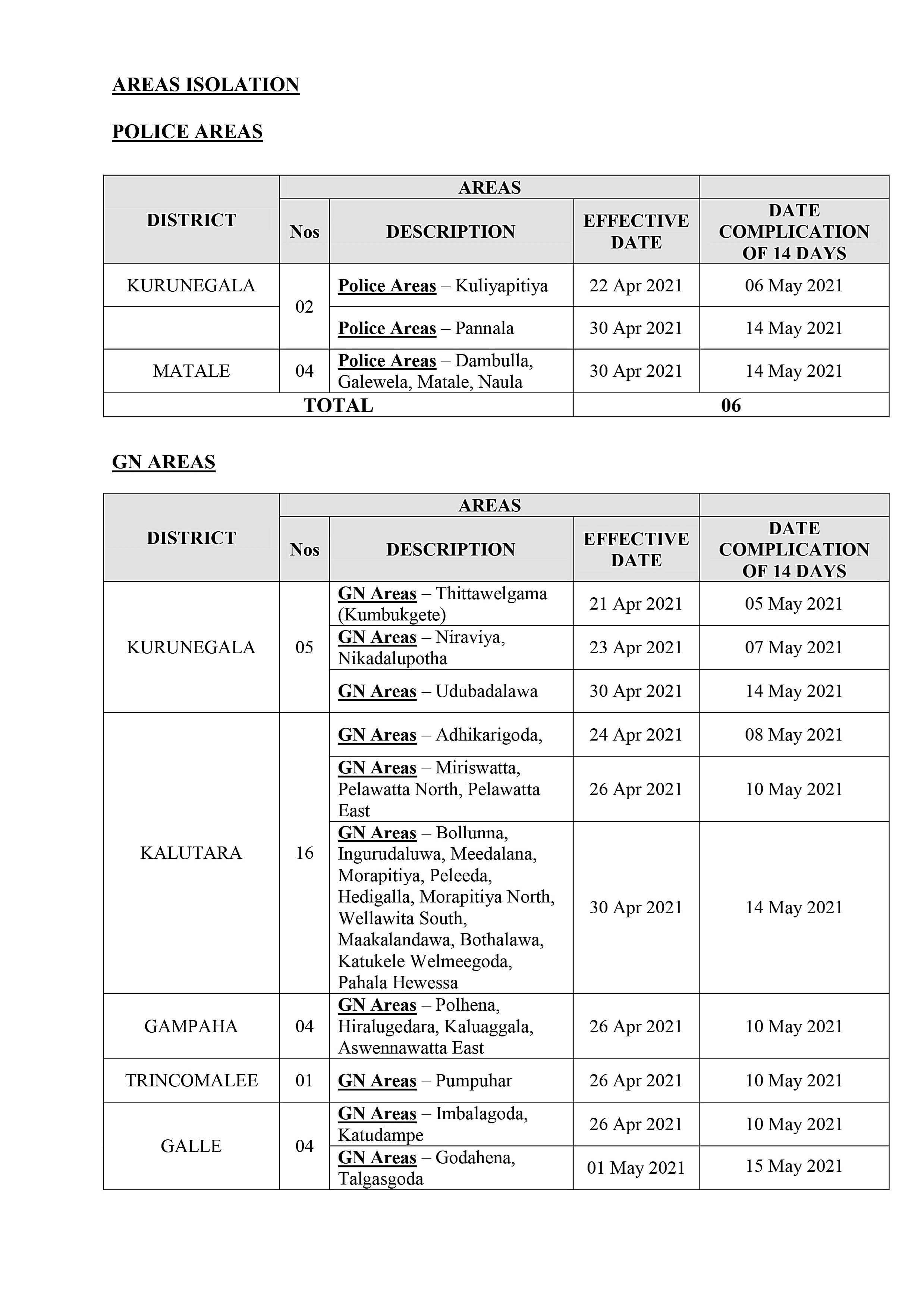 AREAS ISOLATION

POLICE AREAS

| DISTRICT | AREAS | | | |
|---|---|---|---|---|
| | Nos | DESCRIPTION | EFFECTIVE DATE | DATE COMPLICATION OF 14 DAYS |
| KURUNEGALA | 02 | Police Areas – Kuliyapitiya | 22 Apr 2021 | 06 May 2021 |
| | | Police Areas – Pannala | 30 Apr 2021 | 14 May 2021 |
| MATALE | 04 | Police Areas – Dambulla, Galewela, Matale, Naula | 30 Apr 2021 | 14 May 2021 |
| TOTAL | | | 06 | |

GN AREAS

| DISTRICT | AREAS | | | |
|---|---|---|---|---|
| | Nos | DESCRIPTION | EFFECTIVE DATE | DATE COMPLICATION OF 14 DAYS |
| KURUNEGALA | 05 | GN Areas – Thittawelgama (Kumbukgete) | 21 Apr 2021 | 05 May 2021 |
| | | GN Areas – Niraviya, Nikadalupotha | 23 Apr 2021 | 07 May 2021 |
| | | GN Areas – Udubadalawa | 30 Apr 2021 | 14 May 2021 |
| KALUTARA | 16 | GN Areas – Adhikarigoda, | 24 Apr 2021 | 08 May 2021 |
| | | GN Areas – Miriswatta, Pelawatta North, Pelawatta East | 26 Apr 2021 | 10 May 2021 |
| | | GN Areas – Bollunna, Ingurudaluwa, Meedalana, Morapitiya, Peleeda, Hedigalla, Morapitiya North, Wellawita South, Maakalandawa, Bothalawa, Katukele Welmeegoda, Pahala Hewessa | 30 Apr 2021 | 14 May 2021 |
| GAMPAHA | 04 | GN Areas – Polhena, Hiralugedara, Kaluaggala, Aswennawatta East | 26 Apr 2021 | 10 May 2021 |
| TRINCOMALEE | 01 | GN Areas – Pumpuhar | 26 Apr 2021 | 10 May 2021 |
| GALLE | 04 | GN Areas – Imbalagoda, Katudampe | 26 Apr 2021 | 10 May 2021 |
| | | GN Areas – Godahena, Talgasgoda | 01 May 2021 | 15 May 2021 |